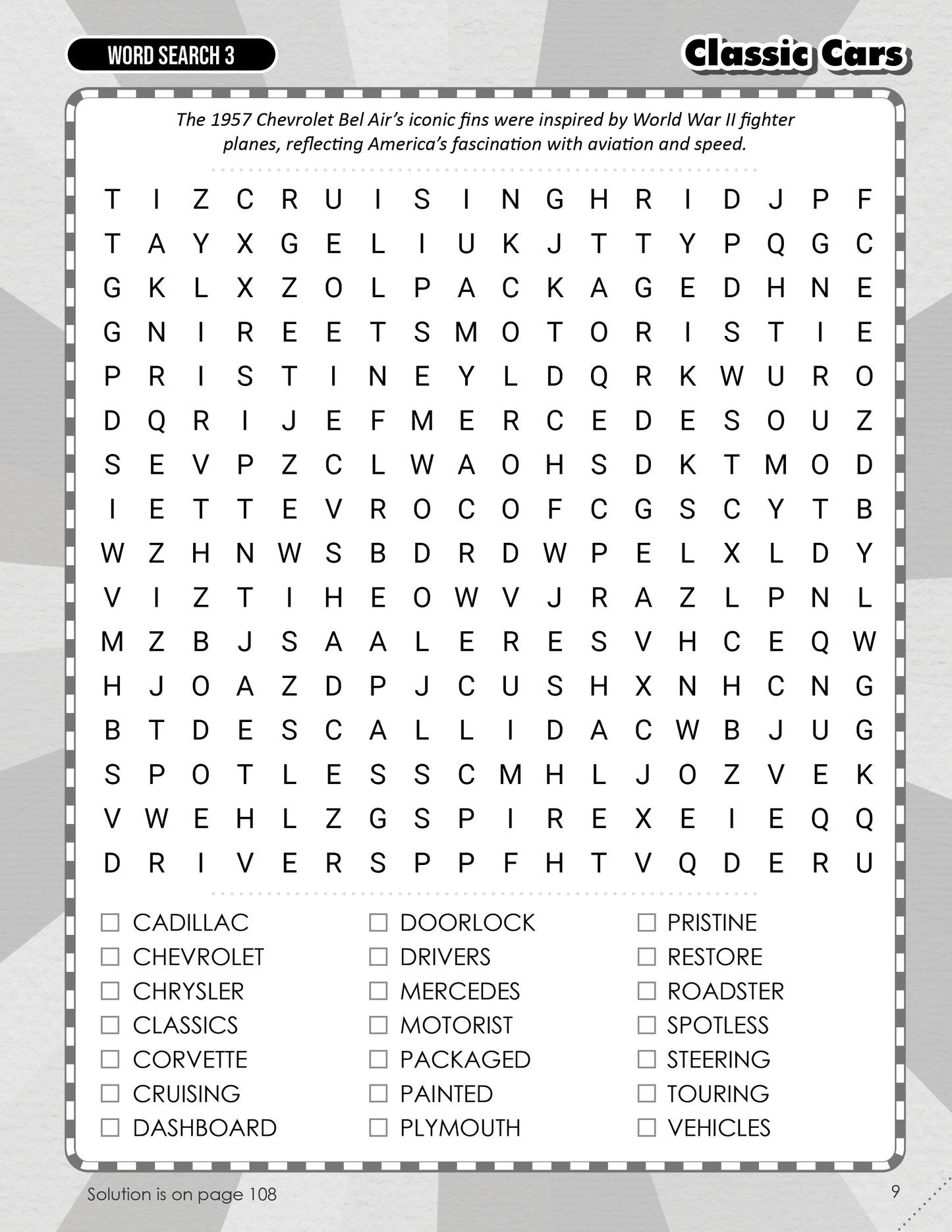 WORD SEARCH 3

Classic Cars

The 1957 Chevrolet Bel Air's iconic fins were inspired by World War II fighter planes, reflecting America's fascination with aviation and speed.

T I Z C R U I S I N G H R I D J P F
T A Y X G E L I U K J T T Y P Q G C
G K L X Z O L P A C K A G E D H N E
G N I R E E T S M O T O R I S T I E
P R I S T I N E Y L D Q R K W U R O
D Q R I J E F M E R C E D E S O U Z
S E V P Z C L W A O H S D K T M O D
I E T T E V R O C O F C G S C Y T B
W Z H N W S B D R D W P E L X L D Y
V I Z T I H E O W V J R A Z L P N L
M Z B J S A A L E R E S V H C E Q W
H J O A Z D P J C U S H X N H C N G
B T D E S C A L L I D A C W B J U G
S P O T L E S S C M H L J O Z V E K
V W E H L Z G S P I R E X E I E Q Q
D R I V E R S P P F H T V Q D E R U

☐ CADILLAC
☐ CHEVROLET
☐ CHRYSLER
☐ CLASSICS
☐ CORVETTE
☐ CRUISING
☐ DASHBOARD

☐ DOORLOCK
☐ DRIVERS
☐ MERCEDES
☐ MOTORIST
☐ PACKAGED
☐ PAINTED
☐ PLYMOUTH

☐ PRISTINE
☐ RESTORE
☐ ROADSTER
☐ SPOTLESS
☐ STEERING
☐ TOURING
☐ VEHICLES

Solution is on page 108

9